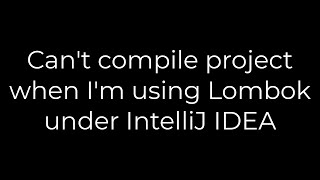 Can't compile project when I'm using Lombok under IntelliJ IDEA